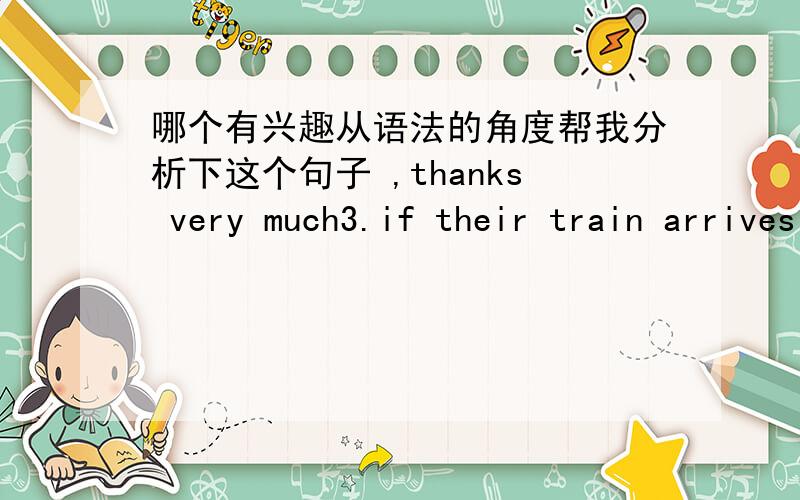 tiger

哪个有兴趣从语法的角度帮我分析下这个句子 ,thanks very much3.if their train arrives